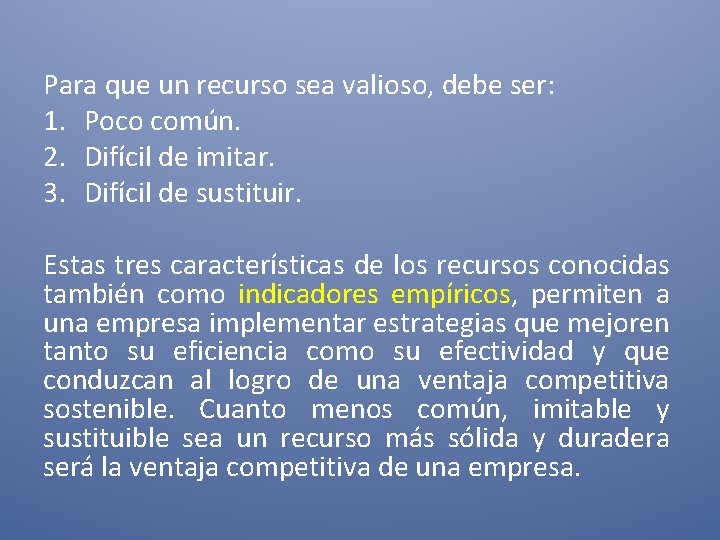 Para que un recurso sea valioso, debe ser:
1. Poco común.
2. Difícil de imitar.
3. Difícil de sustituir.

Estas tres características de los recursos conocidas también como indicadores empíricos, permiten a una empresa implementar estrategias que mejoren tanto su eficiencia como su efectividad y que conduzcan al logro de una ventaja competitiva sostenible. Cuanto menos común, imitable y sustituible sea un recurso más sólida y duradera será la ventaja competitiva de una empresa.